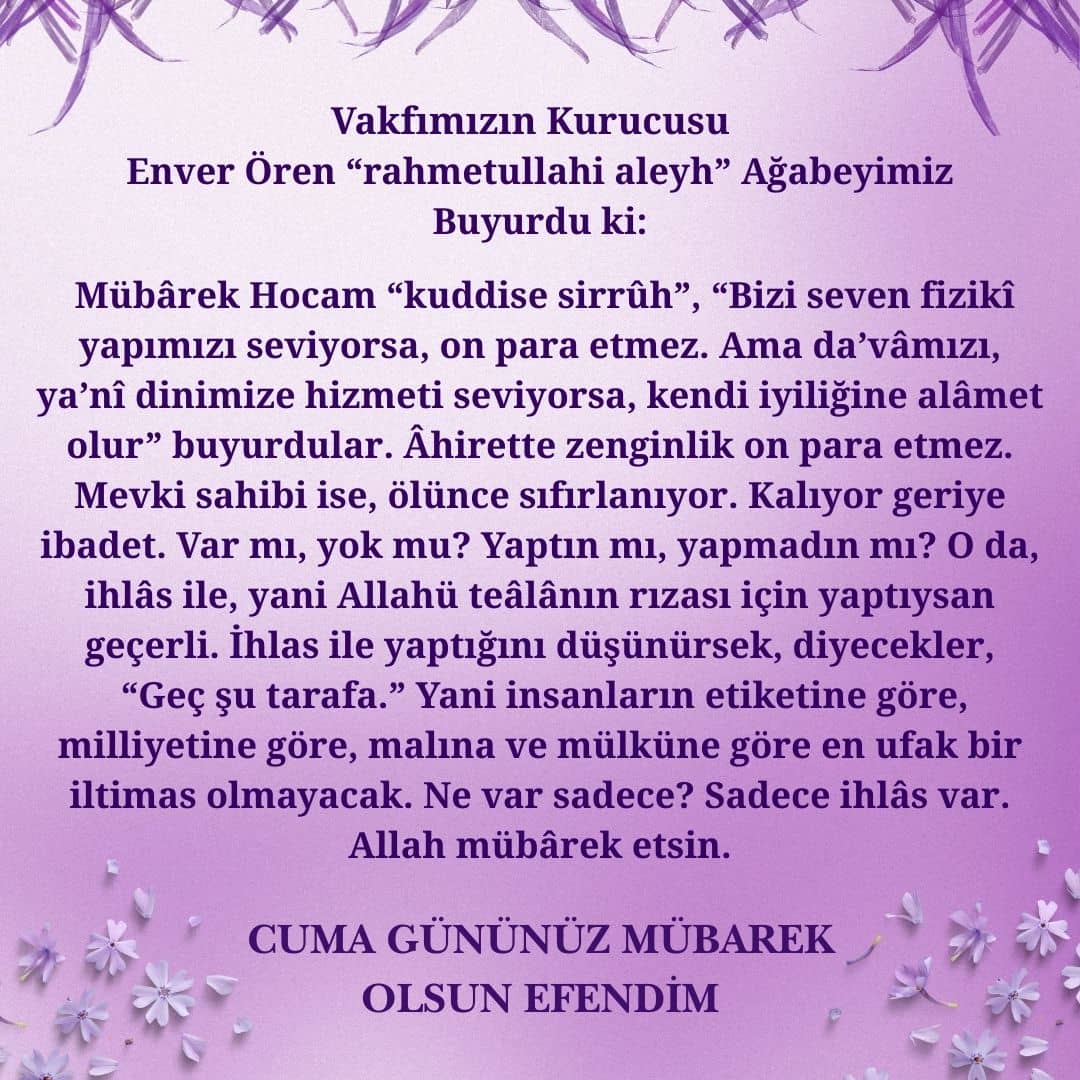 Vakfımızın Kurucusu
Enver Ören "rahmetullahi aleyh" Ağabeyimiz
Buyurdu ki:

Mübârek Hocam "kuddise sirrûh", "Bizi seven fizikî yapımızı seviyorsa, on para etmez. Ama da'vâmızı, ya'nî dinimize hizmeti seviyorsa, kendi iyiliğine alâmet olur" buyurdular. Âhirette zenginlik on para etmez. Mevki sahibi ise, ölünce sıfırlanıyor. Kalıyor geriye ibadet. Var mı, yok mu? Yaptın mı, yapmadın mı? O da, ihlâs ile, yani Allahü teâlânın rızası için yaptıysan geçerli. İhlas ile yaptığını düşünürsek, diyecekler, "Geç şu tarafa." Yani insanların etiketine göre, milliyetine göre, malına ve mülküne göre en ufak bir iltimas olmayacak. Ne var sadece? Sadece ihlâs var. Allah mübârek etsin.

CUMA GÜNÜNÜZ MÜBAREK
OLSUN EFENDİM